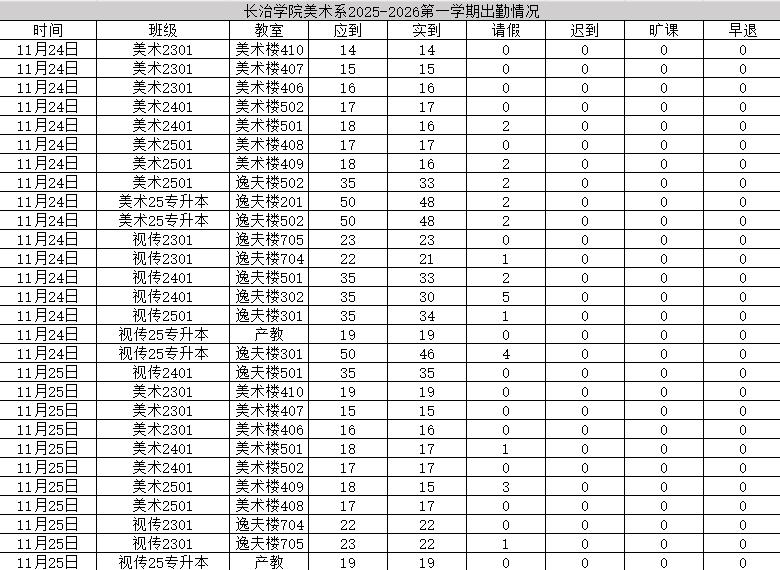 长治学院美术系2025-2026第一学期出勤情况

| 时间 | 班级 | 教室 | 应到 | 实到 | 请假 | 迟到 | 旷课 | 早退 |
|---|---|---|---|---|---|---|---|---|
| 11月24日 | 美术2301 | 美术楼410 | 14 | 14 | 0 | 0 | 0 | 0 |
| 11月24日 | 美术2301 | 美术楼407 | 15 | 15 | 0 | 0 | 0 | 0 |
| 11月24日 | 美术2301 | 美术楼406 | 16 | 16 | 0 | 0 | 0 | 0 |
| 11月24日 | 美术2401 | 美术楼502 | 17 | 17 | 0 | 0 | 0 | 0 |
| 11月24日 | 美术2401 | 美术楼501 | 18 | 16 | 2 | 0 | 0 | 0 |
| 11月24日 | 美术2501 | 美术楼408 | 17 | 17 | 0 | 0 | 0 | 0 |
| 11月24日 | 美术2501 | 美术楼409 | 18 | 16 | 2 | 0 | 0 | 0 |
| 11月24日 | 美术2501 | 逸夫楼502 | 35 | 33 | 2 | 0 | 0 | 0 |
| 11月24日 | 美术25专升本 | 逸夫楼201 | 50 | 48 | 2 | 0 | 0 | 0 |
| 11月24日 | 美术25专升本 | 逸夫楼502 | 50 | 48 | 2 | 0 | 0 | 0 |
| 11月24日 | 视传2301 | 逸夫楼705 | 23 | 23 | 0 | 0 | 0 | 0 |
| 11月24日 | 视传2301 | 逸夫楼704 | 22 | 21 | 1 | 0 | 0 | 0 |
| 11月24日 | 视传2401 | 逸夫楼501 | 35 | 33 | 2 | 0 | 0 | 0 |
| 11月24日 | 视传2401 | 逸夫楼302 | 35 | 30 | 5 | 0 | 0 | 0 |
| 11月24日 | 视传2501 | 逸夫楼301 | 35 | 34 | 1 | 0 | 0 | 0 |
| 11月24日 | 视传25专升本 | 产教 | 19 | 19 | 0 | 0 | 0 | 0 |
| 11月24日 | 视传25专升本 | 逸夫楼301 | 50 | 46 | 4 | 0 | 0 | 0 |
| 11月25日 | 视传2401 | 逸夫楼501 | 35 | 35 | 0 | 0 | 0 | 0 |
| 11月25日 | 美术2301 | 美术楼410 | 19 | 19 | 0 | 0 | 0 | 0 |
| 11月25日 | 美术2301 | 美术楼407 | 15 | 15 | 0 | 0 | 0 | 0 |
| 11月25日 | 美术2301 | 美术楼406 | 16 | 16 | 0 | 0 | 0 | 0 |
| 11月25日 | 美术2401 | 美术楼501 | 18 | 17 | 1 | 0 | 0 | 0 |
| 11月25日 | 美术2401 | 美术楼502 | 17 | 17 | 0 | 0 | 0 | 0 |
| 11月25日 | 美术2501 | 美术楼409 | 18 | 15 | 3 | 0 | 0 | 0 |
| 11月25日 | 美术2501 | 美术楼408 | 17 | 17 | 0 | 0 | 0 | 0 |
| 11月25日 | 视传2301 | 逸夫楼704 | 22 | 22 | 0 | 0 | 0 | 0 |
| 11月25日 | 视传2301 | 逸夫楼705 | 23 | 22 | 1 | 0 | 0 | 0 |
| 11月25日 | 视传25专升本 | 产教 | 19 | 19 | 0 | 0 | 0 | 0 |